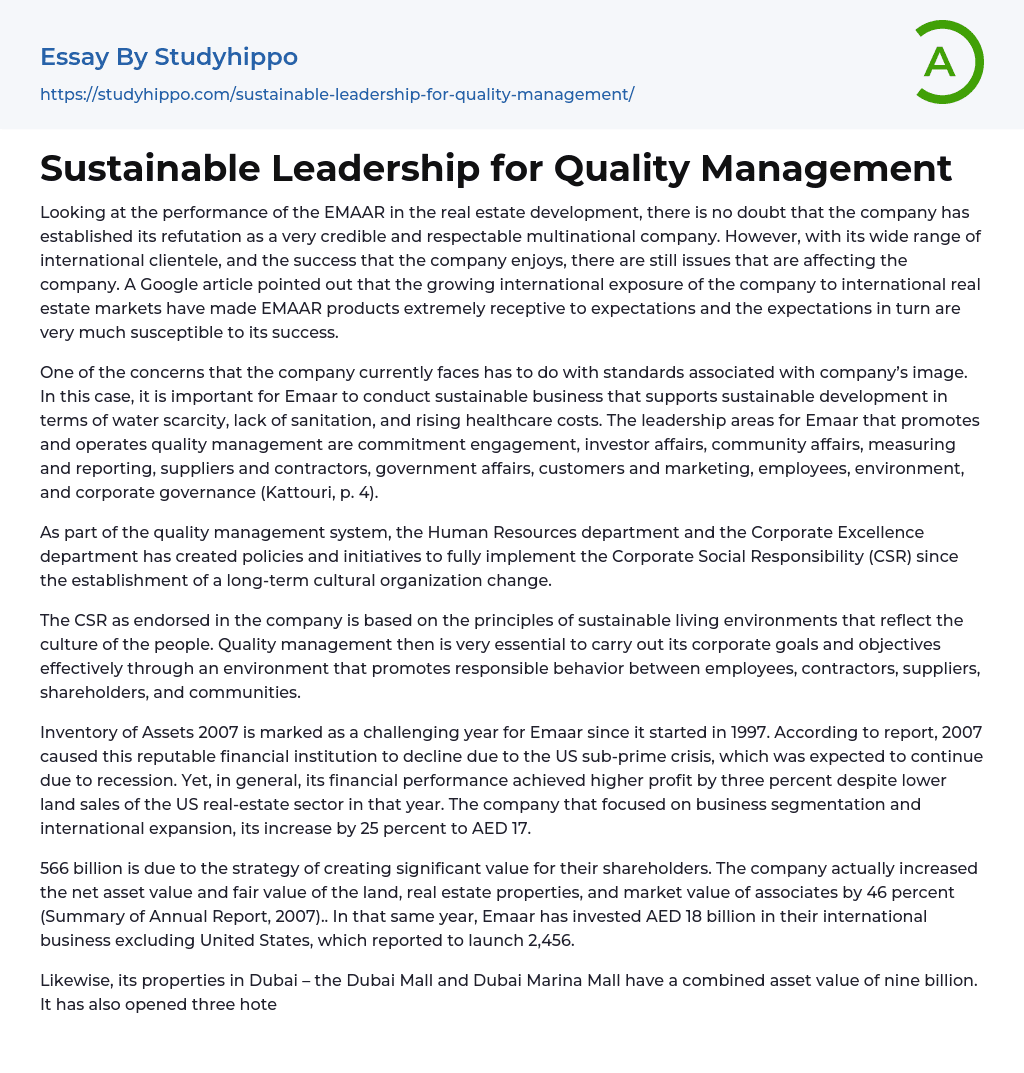 Essay By Studyhippo
https://studyhippo.com/sustainable-leadership-for-quality-management/

A

Sustainable Leadership for Quality Management

Looking at the performance of the EMAAR in the real estate development, there is no doubt that the company has established its refutation as a very credible and respectable multinational company. However, with its wide range of international clientele, and the success that the company enjoys, there are still issues that are affecting the company. A Google article pointed out that the growing international exposure of the company to international real estate markets have made EMAAR products extremely receptive to expectations and the expectations in turn are very much susceptible to its success.

One of the concerns that the company currently faces has to do with standards associated with company's image. In this case, it is important for Emaar to conduct sustainable business that supports sustainable development in terms of water scarcity, lack of sanitation, and rising healthcare costs. The leadership areas for Emaar that promotes and operates quality management are commitment engagement, investor affairs, community affairs, measuring and reporting, suppliers and contractors, government affairs, customers and marketing, employees, environment, and corporate governance (Kattouri, p. 4).

As part of the quality management system, the Human Resources department and the Corporate Excellence department has created policies and initiatives to fully implement the Corporate Social Responsibility (CSR) since the establishment of a long-term cultural organization change.

The CSR as endorsed in the company is based on the principles of sustainable living environments that reflect the culture of the people. Quality management then is very essential to carry out its corporate goals and objectives effectively through an environment that promotes responsible behavior between employees, contractors, suppliers, shareholders, and communities.

Inventory of Assets 2007 is marked as a challenging year for Emaar since it started in 1997. According to report, 2007 caused this reputable financial institution to decline due to the US sub-prime crisis, which was expected to continue due to recession. Yet, in general, its financial performance achieved higher profit by three percent despite lower land sales of the US real-estate sector in that year. The company that focused on business segmentation and international expansion, its increase by 25 percent to AED 17.

566 billion is due to the strategy of creating significant value for their shareholders. The company actually increased the net asset value and fair value of the land, real estate properties, and market value of associates by 46 percent (Summary of Annual Report, 2007).. In that same year, Emaar has invested AED 18 billion in their international business excluding United States, which reported to launch 2,456.

Likewise, its properties in Dubai – the Dubai Mall and Dubai Marina Mall have a combined asset value of nine billion. It has also opened three hote